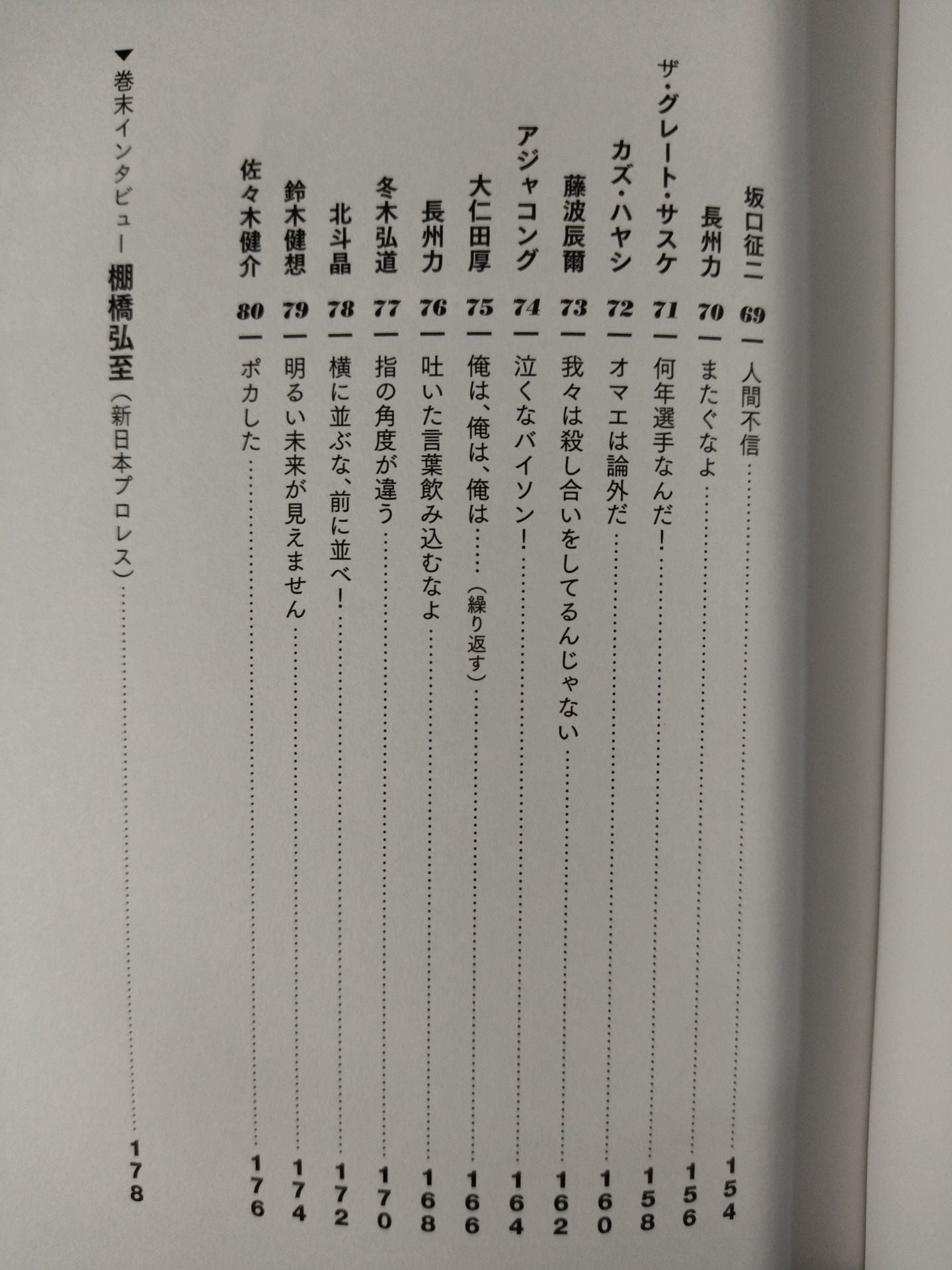 坂口征二 69 ― 人間不信 …… 154
長州力 70 ― またぐなよ …… 156
ザ・グレート・サスケ 71 ― 何年選手なんだ! …… 158
カズ・ハヤシ 72 ― オマエは論外だ …… 160
藤波辰爾 73 ― 我々は殺し合いをしてるんじゃない …… 162
アジャコング 74 ― 泣くなバイソン! …… 164
大仁田厚 75 ― 俺は、俺は、俺は……(繰り返す) …… 166
長州力 76 ― 吐いた言葉飲み込むなよ …… 168
冬木弘道 77 ― 指の角度が違う …… 170
北斗晶 78 ― 横に並ぶな、前に並べ! …… 172
鈴木健想 79 ― 明るい未来が見えません …… 174
佐々木健介 80 ― ポカした …… 176

▼巻末インタビュー 棚橋弘至(新日本プロレス) …… 178